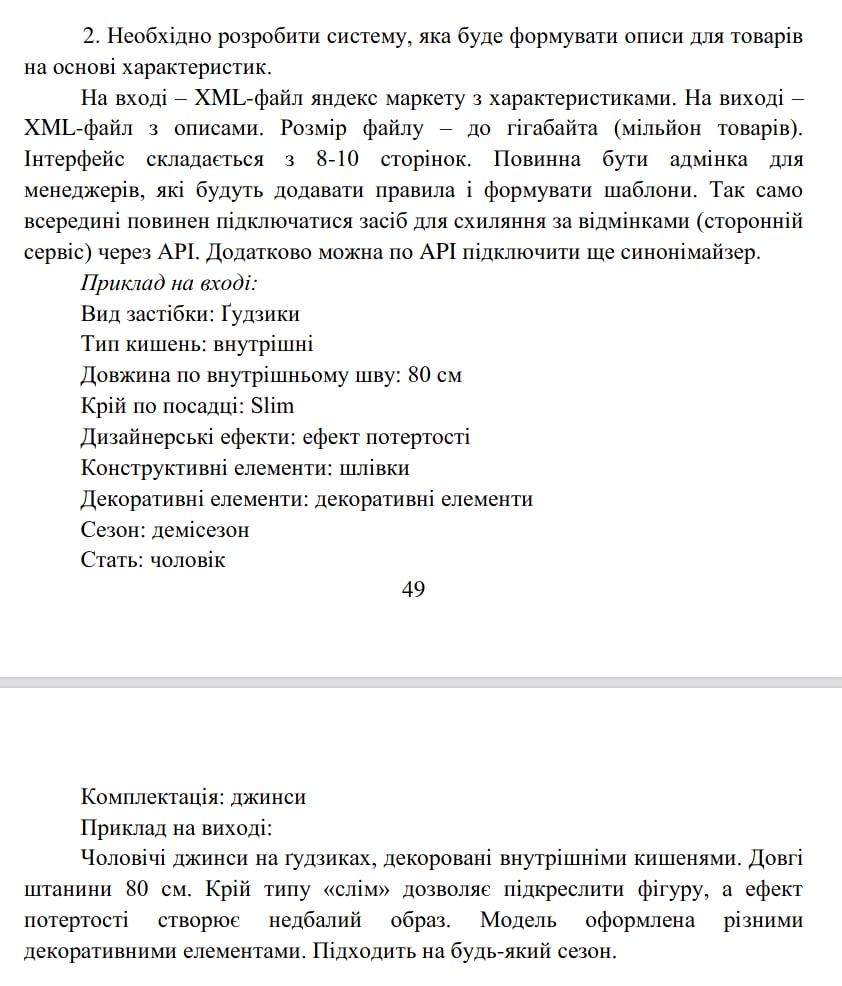 2. Необхідно розробити систему, яка буде формувати описи для товарів на основі характеристик.

На вході – XML-файл яндекс маркету з характеристиками. На виході – XML-файл з описами. Розмір файлу – до гігабайта (мільйон товарів). Інтерфейс складається з 8-10 сторінок. Повинна бути адмінка для менеджерів, які будуть додавати правила і формувати шаблони. Так само всередині повинен підключатися засіб для схиляння за відмінками (сторонній сервіс) через API. Додатково можна по API підключити ще синонімайзер.

Приклад на вході:

Вид застібки: Ґудзики

Тип кишень: внутрішні

Довжина по внутрішньому шву: 80 см

Крій по посадці: Slim

Дизайнерські ефекти: ефект потертості

Конструктивні елементи: шлівки

Декоративні елементи: декоративні елементи

Сезон: демісезон

Стать: чоловік

49

Комплектація: джинси

Приклад на виході:

Чоловічі джинси на ґудзиках, декоровані внутрішніми кишенями. Довгі штанини 80 см. Крій типу «слім» дозволяє підкреслити фігуру, а ефект потертості створює недбалий образ. Модель оформлена різними декоративними елементами. Підходить на будь-який сезон.